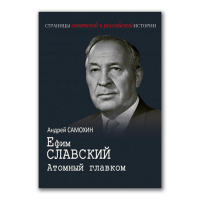 СТРАНИЦЫ советской и российской ИСТОРИИ

Андрей САМОХИН

Ефим
СЛАВСКИЙ
Атомный главком